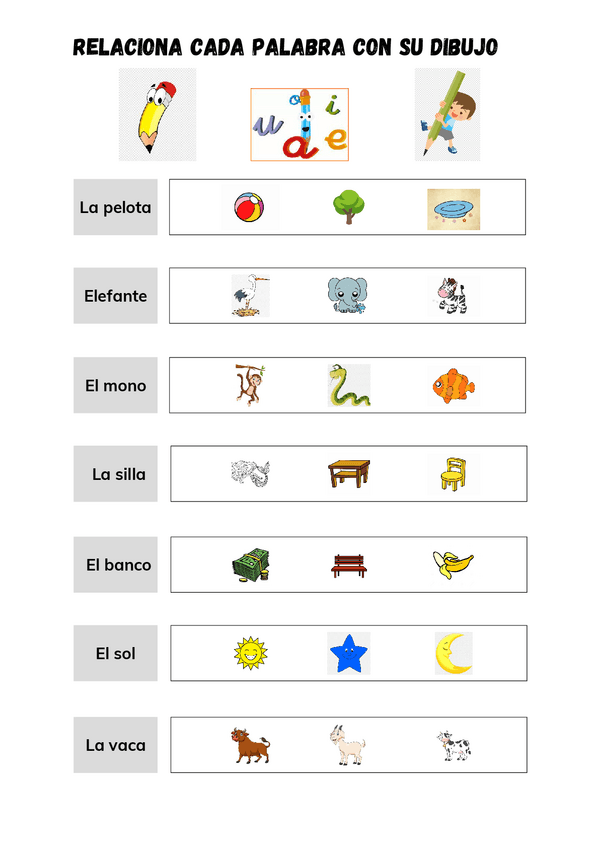 RELACIONA CADA PALABRA CON SU DIBUJO

o i
u a e

La pelota

Elefante

El mono

La silla

El banco

El sol

La vaca